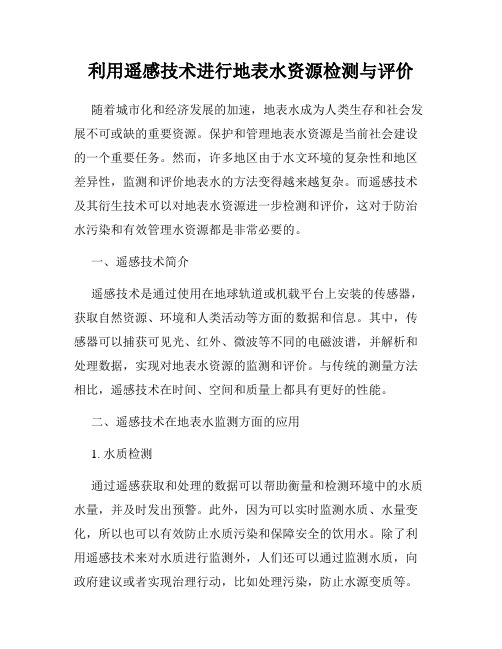 利用遥感技术进行地表水资源检测与评价

随着城市化和经济发展的加速，地表水成为人类生存和社会发展不可或缺的重要资源。保护和管理地表水资源是当前社会建设的一个重要任务。然而，许多地区由于水文环境的复杂性和地区差异性，监测和评价地表水的方法变得越来越复杂。而遥感技术及其衍生技术可以对地表水资源进一步检测和评价，这对于防治水污染和有效管理水资源都是非常必要的。

一、遥感技术简介

遥感技术是通过使用在地球轨道或机载平台上安装的传感器，获取自然资源、环境和人类活动等方面的数据和信息。其中，传感器可以捕获可见光、红外、微波等不同的电磁波谱，并解析和处理数据，实现对地表水资源的监测和评价。与传统的测量方法相比，遥感技术在时间、空间和质量上都具有更好的性能。

二、遥感技术在地表水监测方面的应用

1. 水质检测

通过遥感获取和处理的数据可以帮助衡量和检测环境中的水质水量，并及时发出预警。此外，因为可以实时监测水质、水量变化，所以也可以有效防止水质污染和保障安全的饮用水。除了利用遥感技术来对水质进行监测外，人们还可以通过监测水质，向政府建议或者实现治理行动，比如处理污染，防止水源变质等。